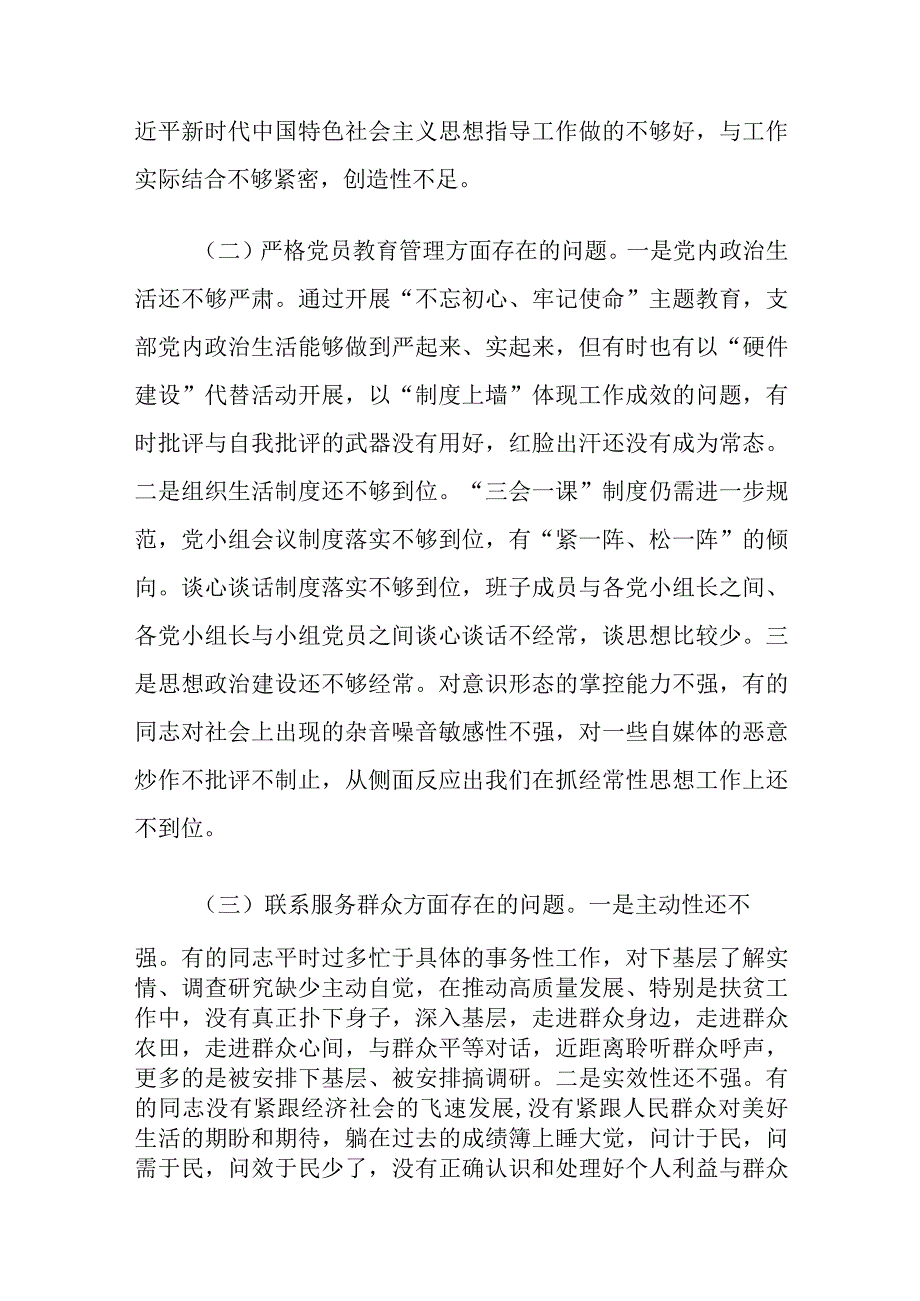 近平新时代中国特色社会主义思想指导工作做的不够好，与工作实际结合不够紧密，创造性不足。

（二）严格党员教育管理方面存在的问题。一是党内政治生活还不够严肃。通过开展“不忘初心、牢记使命”主题教育，支部党内政治生活能够做到严起来、实起来，但有时也有以“硬件建设”代替活动开展，以“制度上墙”体现工作成效的问题，有时批评与自我批评的武器没有用好，红脸出汗还没有成为常态。二是组织生活制度还不够到位。“三会一课”制度仍需进一步规范，党小组会议制度落实不够到位，有“紧一阵、松一阵”的倾向。谈心谈话制度落实不够到位，班子成员与各党小组长之间、各党小组长与小组党员之间谈心谈话不经常，谈思想比较少。三是思想政治建设还不够经常。对意识形态的掌控能力不强，有的同志对社会上出现的杂音噪音敏感性不强，对一些自媒体的恶意炒作不批评不制止，从侧面反应出我们在抓经常性思想工作上还不到位。

（三）联系服务群众方面存在的问题。一是主动性还不强。有的同志平时过多忙于具体的事务性工作，对下基层了解实情、调查研究缺少主动自觉，在推动高质量发展、特别是扶贫工作中，没有真正扑下身子，深入基层，走进群众身边，走进群众农田，走进群众心间，与群众平等对话，近距离聆听群众呼声，更多的是被安排下基层、被安排搞调研。二是实效性还不强。有的同志没有紧跟经济社会的飞速发展，没有紧跟人民群众对美好生活的期盼和期待，躺在过去的成绩簿上睡大觉，问计于民，问需于民，问效于民少了，没有正确认识和处理好个人利益与群众